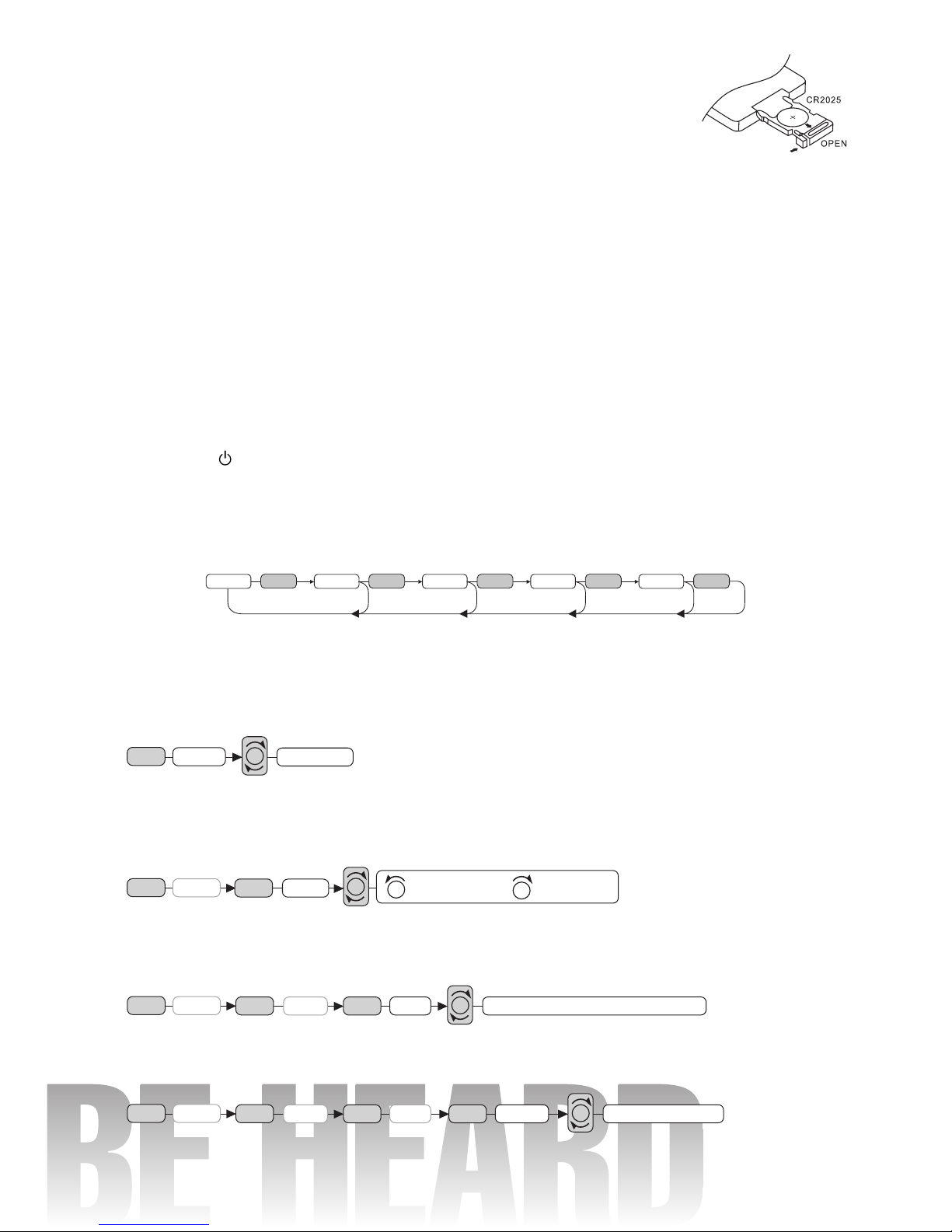 CR2025

OPEN

BE HEARD